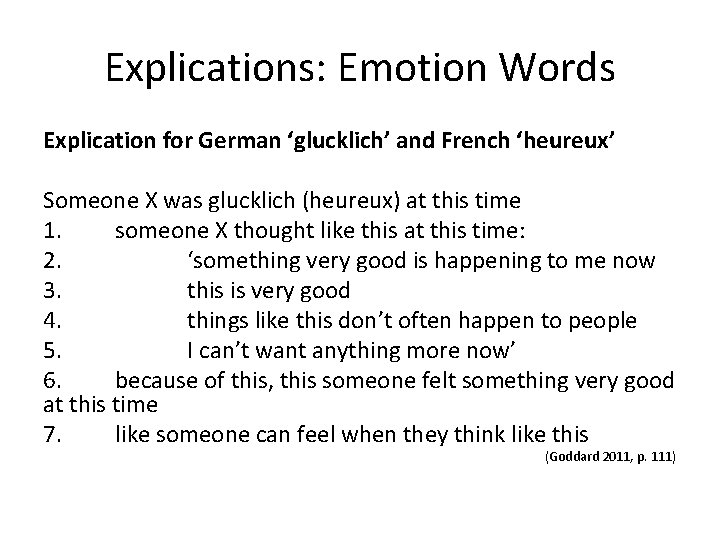 Explications: Emotion Words

Explication for German ‘glucklich’ and French ‘heureux’

Someone X was glucklich (heureux) at this time
1. someone X thought like this at this time:
2. ‘something very good is happening to me now
3. this is very good
4. things like this don’t often happen to people
5. I can’t want anything more now’
6. because of this, this someone felt something very good at this time
7. like someone can feel when they think like this

(Goddard 2011, p. 111)